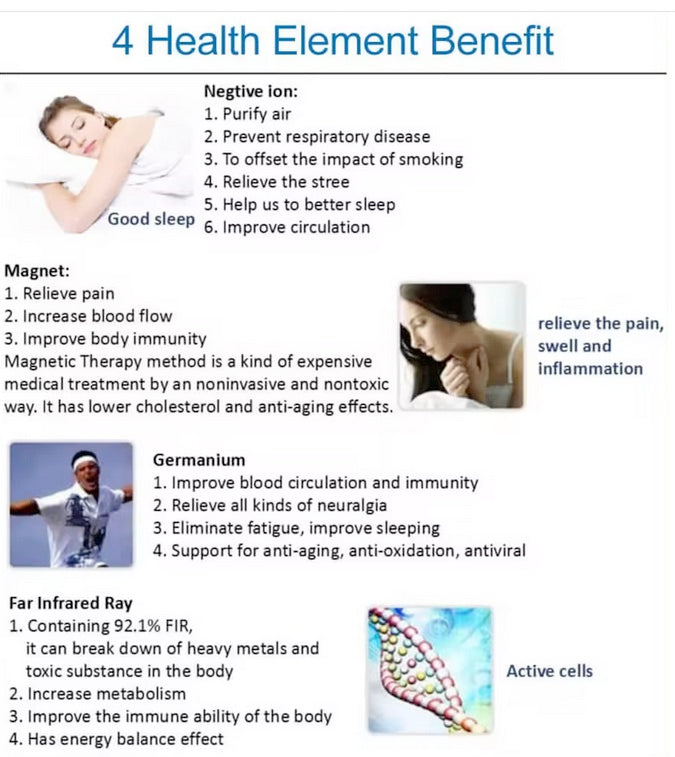 4 Health Element Benefit

Negtive ion:
1. Purify air
2. Prevent respiratory disease
3. To offset the impact of smoking
4. Relieve the stree
5. Help us to better sleep
6. Improve circulation

Good sleep

Magnet:
1. Relieve pain
2. Increase blood flow
3. Improve body immunity
Magnetic Therapy method is a kind of expensive medical treatment by an noninvasive and nontoxic way. It has lower cholesterol and anti-aging effects.

relieve the pain, swell and inflammation

Germanium
1. Improve blood circulation and immunity
2. Relieve all kinds of neuralgia
3. Eliminate fatigue, improve sleeping
4. Support for anti-aging, anti-oxidation, antiviral

Far Infrared Ray
1. Containing 92.1% FIR, it can break down of heavy metals and toxic substance in the body
2. Increase metabolism
3. Improve the immune ability of the body
4. Has energy balance effect

Active cells